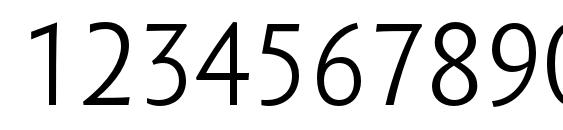 1234567890